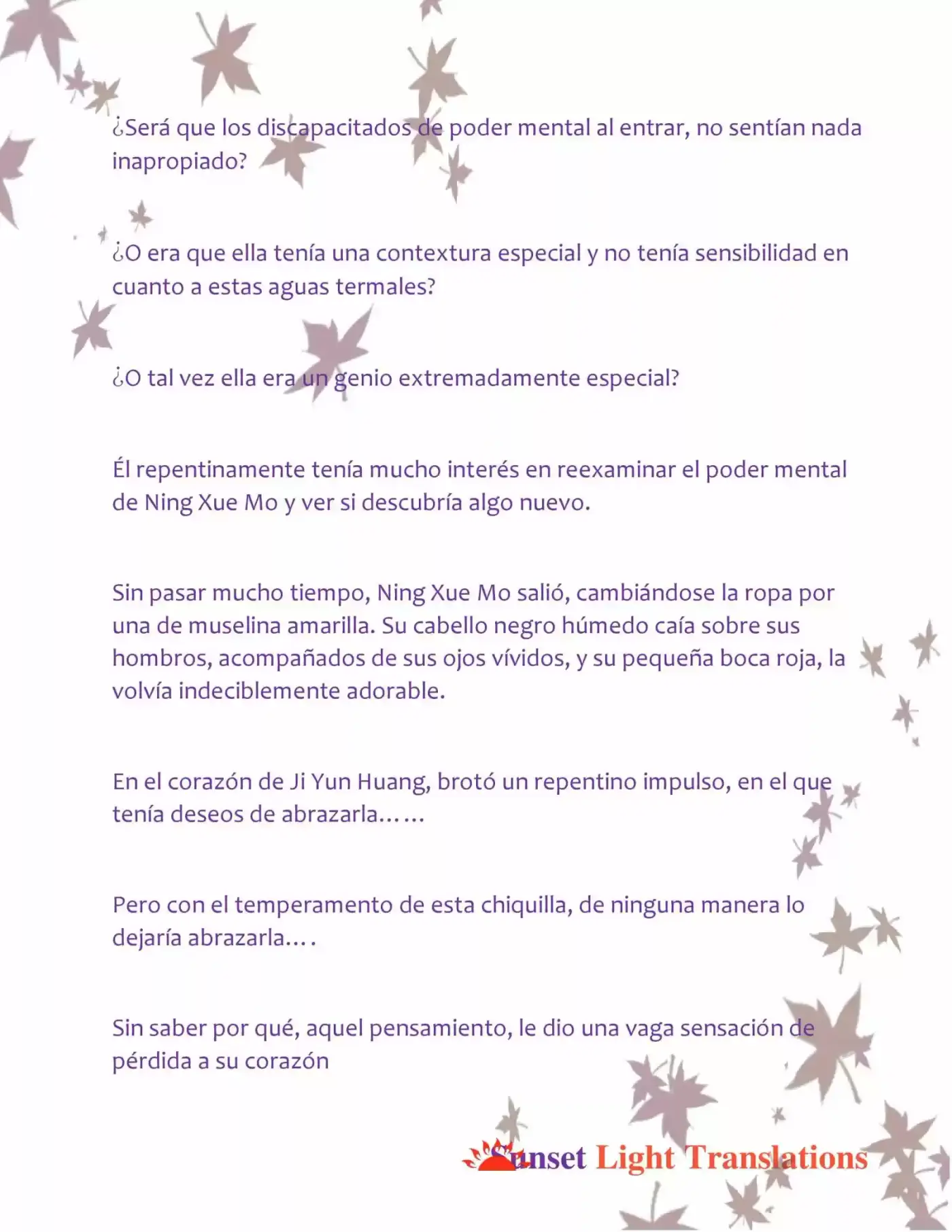 ¿Será que los discapacitados de poder mental al entrar, no sentían nada inapropiado?

¿O era que ella tenía una contextura especial y no tenía sensibilidad en cuanto a estas aguas termales?

¿O tal vez ella era un genio extremadamente especial?

Él repentinamente tenía mucho interés en reexaminar el poder mental de Ning Xue Mo y ver si descubría algo nuevo.

Sin pasar mucho tiempo, Ning Xue Mo salió, cambiándose la ropa por una de muselina amarilla. Su cabello negro húmedo caía sobre sus hombros, acompañados de sus ojos vívidos, y su pequeña boca roja, la volvía indeciblemente adorable.

En el corazón de Ji Yun Huang, brotó un repentino impulso, en el que tenía deseos de abrazarla……

Pero con el temperamento de esta chiquilla, de ninguna manera lo dejaría abrazarla….

Sin saber por qué, aquel pensamiento, le dio una vaga sensación de pérdida a su corazón

Sunset Light Translations